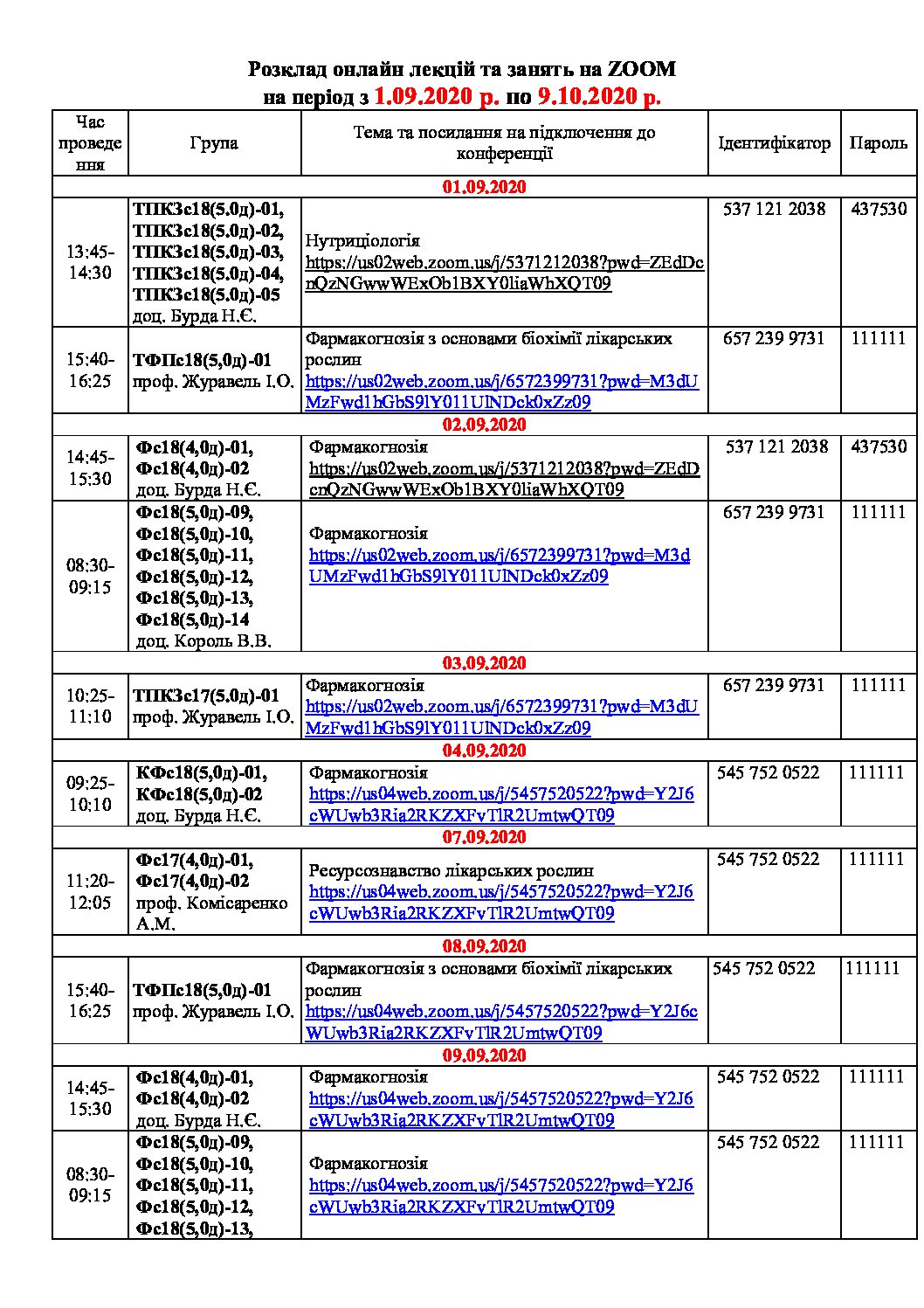 Розклад онлайн лекцій та занять на ZOOM
на період з 1.09.2020 р. по 9.10.2020 р.

| Час проведення | Група | Тема та посилання на підключення до конференції | Ідентифікатор | Пароль |
|---|---|---|---|---|
| 01.09.2020 | | | | |
| 13:45-14:30 | ТПКЗс18(5.0д)-01, ТПКЗс18(5.0д)-02, ТПКЗс18(5.0д)-03, ТПКЗс18(5.0д)-04, ТПКЗс18(5.0д)-05 доц. Бурда Н.Є. | Нутриціологія https://us02web.zoom.us/j/5371212038?pwd=ZEdDcnQzNGwwWExOb1BXY0liaWhXQT09 | 537 121 2038 | 437530 |
| 15:40-16:25 | ТФПс18(5,0д)-01 проф. Журавель І.О. | Фармакогнозія з основами біохімії лікарських рослин https://us02web.zoom.us/j/6572399731?pwd=M3dUMzFwd1hGbS9lY011UlNDck0xZz09 | 657 239 9731 | 111111 |
| 02.09.2020 | | | | |
| 14:45-15:30 | Фс18(4,0д)-01, Фс18(4,0д)-02 доц. Бурда Н.Є. | Фармакогнозія https://us02web.zoom.us/j/5371212038?pwd=ZEdDcnQzNGwwWExOb1BXY0liaWhXQT09 | 537 121 2038 | 437530 |
| 08:30-09:15 | Фс18(5,0д)-09, Фс18(5,0д)-10, Фс18(5,0д)-11, Фс18(5,0д)-12, Фс18(5,0д)-13, Фс18(5,0д)-14 доц. Король В.В. | Фармакогнозія https://us02web.zoom.us/j/6572399731?pwd=M3dUMzFwd1hGbS9lY011UlNDck0xZz09 | 657 239 9731 | 111111 |
| 03.09.2020 | | | | |
| 10:25-11:10 | ТПКЗс17(5.0д)-01 проф. Журавель І.О. | Фармакогнозія https://us02web.zoom.us/j/6572399731?pwd=M3dUMzFwd1hGbS9lY011UlNDck0xZz09 | 657 239 9731 | 111111 |
| 04.09.2020 | | | | |
| 09:25-10:10 | КФс18(5,0д)-01, КФс18(5,0д)-02 доц. Бурда Н.Є. | Фармакогнозія https://us04web.zoom.us/j/5457520522?pwd=Y2J6cWUwb3Ria2RKZXFvTlR2UmtwQT09 | 545 752 0522 | 111111 |
| 07.09.2020 | | | | |
| 11:20-12:05 | Фс17(4,0д)-01, Фс17(4,0д)-02 проф. Комісаренко А.М. | Ресурсознавство лікарських рослин https://us04web.zoom.us/j/5457520522?pwd=Y2J6cWUwb3Ria2RKZXFvTlR2UmtwQT09 | 545 752 0522 | 111111 |
| 08.09.2020 | | | | |
| 15:40-16:25 | ТФПс18(5,0д)-01 проф. Журавель І.О. | Фармакогнозія з основами біохімії лікарських рослин https://us04web.zoom.us/j/5457520522?pwd=Y2J6cWUwb3Ria2RKZXFvTlR2UmtwQT09 | 545 752 0522 | 111111 |
| 09.09.2020 | | | | |
| 14:45-15:30 | Фс18(4,0д)-01, Фс18(4,0д)-02 доц. Бурда Н.Є. | Фармакогнозія https://us04web.zoom.us/j/5457520522?pwd=Y2J6cWUwb3Ria2RKZXFvTlR2UmtwQT09 | 545 752 0522 | 111111 |
| 08:30-09:15 | Фс18(5,0д)-09, Фс18(5,0д)-10, Фс18(5,0д)-11, Фс18(5,0д)-12, Фс18(5,0д)-13, | Фармакогнозія https://us04web.zoom.us/j/5457520522?pwd=Y2J6cWUwb3Ria2RKZXFvTlR2UmtwQT09 | 545 752 0522 | 111111 |